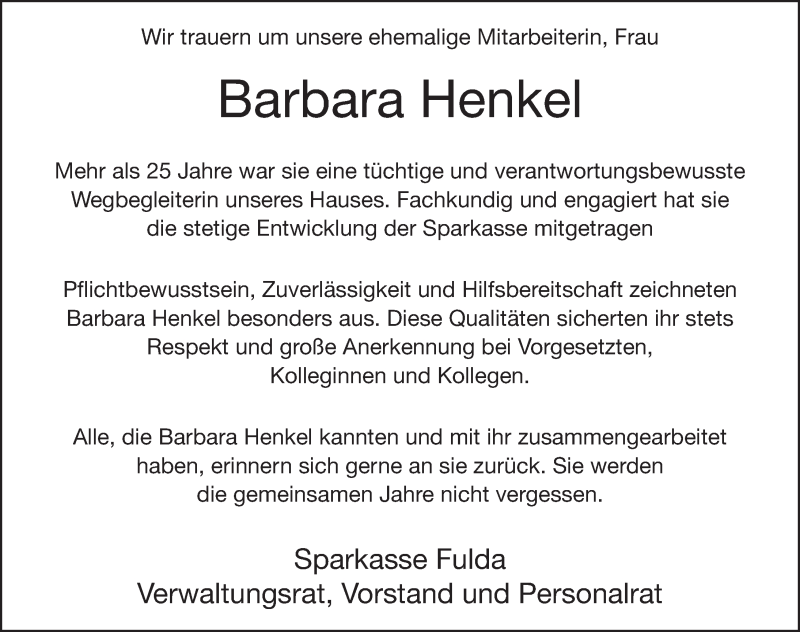 Wir trauern um unsere ehemalige Mitarbeiterin, Frau

Barbara Henkel

Mehr als 25 Jahre war sie eine tüchtige und verantwortungsbewusste Wegbegleiterin unseres Hauses. Fachkundig und engagiert hat sie die stetige Entwicklung der Sparkasse mitgetragen

Pflichtbewusstsein, Zuverlässigkeit und Hilfsbereitschaft zeichneten Barbara Henkel besonders aus. Diese Qualitäten sicherten ihr stets Respekt und große Anerkennung bei Vorgesetzten, Kolleginnen und Kollegen.

Alle, die Barbara Henkel kannten und mit ihr zusammengearbeitet haben, erinnern sich gerne an sie zurück. Sie werden die gemeinsamen Jahre nicht vergessen.

Sparkasse Fulda
Verwaltungsrat, Vorstand und Personalrat